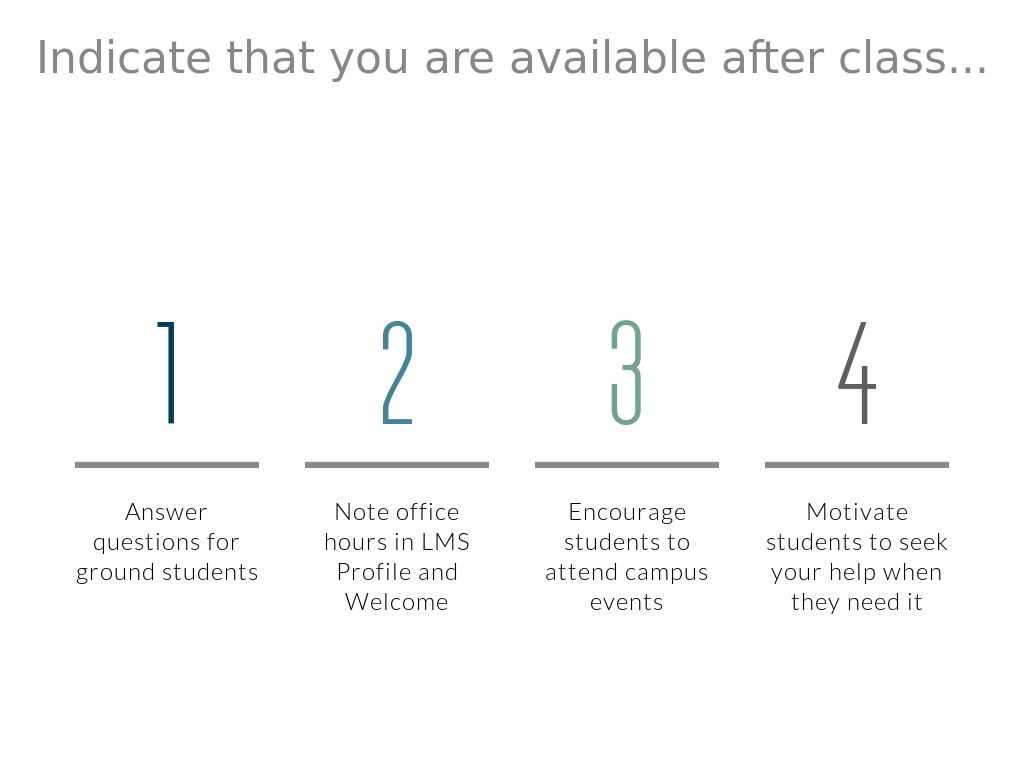 Indicate that you are available after class...

1

Answer questions for ground students

2

Note office hours in LMS Profile and Welcome

3

Encourage students to attend campus events

4

Motivate students to seek your help when they need it